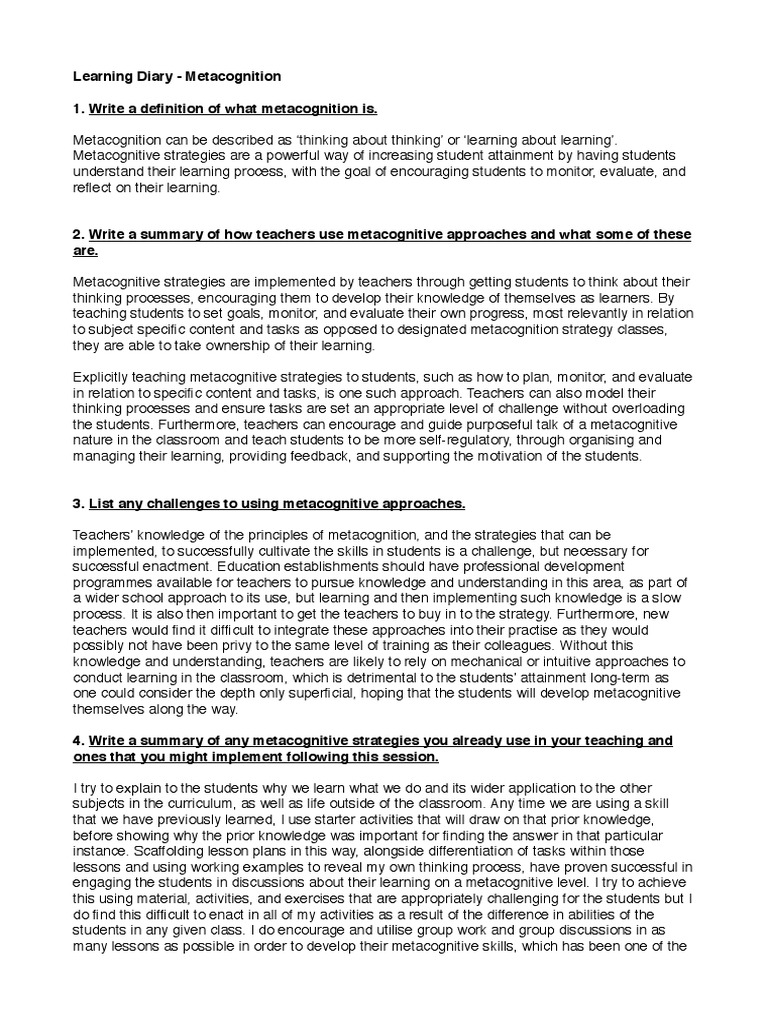 Learning Diary - Metacognition

1. Write a definition of what metacognition is.

Metacognition can be described as 'thinking about thinking' or 'learning about learning'. Metacognitive strategies are a powerful way of increasing student attainment by having students understand their learning process, with the goal of encouraging students to monitor, evaluate, and reflect on their learning.

2. Write a summary of how teachers use metacognitive approaches and what some of these are.

Metacognitive strategies are implemented by teachers through getting students to think about their thinking processes, encouraging them to develop their knowledge of themselves as learners. By teaching students to set goals, monitor, and evaluate their own progress, most relevantly in relation to subject specific content and tasks as opposed to designated metacognition strategy classes, they are able to take ownership of their learning.

Explicitly teaching metacognitive strategies to students, such as how to plan, monitor, and evaluate in relation to specific content and tasks, is one such approach. Teachers can also model their thinking processes and ensure tasks are set an appropriate level of challenge without overloading the students. Furthermore, teachers can encourage and guide purposeful talk of a metacognitive nature in the classroom and teach students to be more self-regulatory, through organising and managing their learning, providing feedback, and supporting the motivation of the students.

3. List any challenges to using metacognitive approaches.

Teachers' knowledge of the principles of metacognition, and the strategies that can be implemented, to successfully cultivate the skills in students is a challenge, but necessary for successful enactment. Education establishments should have professional development programmes available for teachers to pursue knowledge and understanding in this area, as part of a wider school approach to its use, but learning and then implementing such knowledge is a slow process. It is also then important to get the teachers to buy in to the strategy. Furthermore, new teachers would find it difficult to integrate these approaches into their practise as they would possibly not have been privy to the same level of training as their colleagues. Without this knowledge and understanding, teachers are likely to rely on mechanical or intuitive approaches to conduct learning in the classroom, which is detrimental to the students' attainment long-term as one could consider the depth only superficial, hoping that the students will develop metacognitive themselves along the way.

4. Write a summary of any metacognitive strategies you already use in your teaching and ones that you might implement following this session.

I try to explain to the students why we learn what we do and its wider application to the other subjects in the curriculum, as well as life outside of the classroom. Any time we are using a skill that we have previously learned, I use starter activities that will draw on that prior knowledge, before showing why the prior knowledge was important for finding the answer in that particular instance. Scaffolding lesson plans in this way, alongside differentiation of tasks within those lessons and using working examples to reveal my own thinking process, have proven successful in engaging the students in discussions about their learning on a metacognitive level. I try to achieve this using material, activities, and exercises that are appropriately challenging for the students but I do find this difficult to enact in all of my activities as a result of the difference in abilities of the students in any given class. I do encourage and utilise group work and group discussions in as many lessons as possible in order to develop their metacognitive skills, which has been one of the